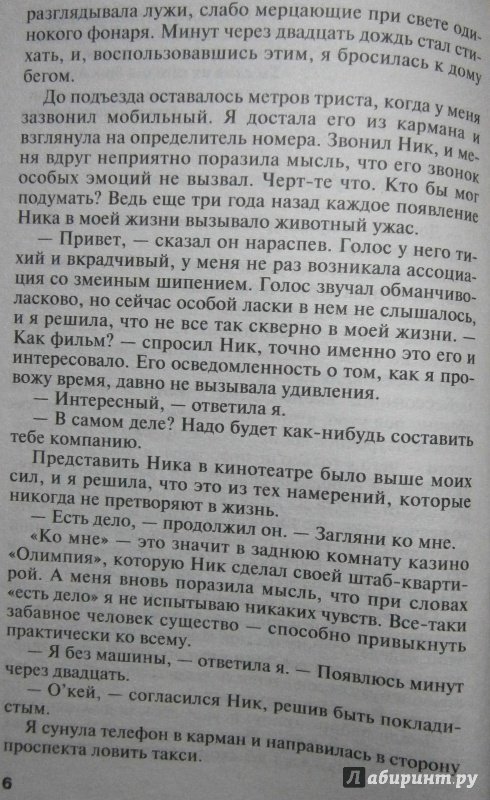 разглядывала лужи, слабо мерцающие при свете одинокого фонаря. Минут через двадцать дождь стал стихать, и, воспользовавшись этим, я бросилась к дому бегом.

До подъезда оставалось метров триста, когда у меня зазвонил мобильный. Я достала его из кармана и взглянула на определитель номера. Звонил Ник, и меня вдруг неприятно поразила мысль, что его звонок особых эмоций не вызвал. Черт-те что. Кто бы мог подумать? Ведь еще три года назад каждое появление Ника в моей жизни вызывало животный ужас.

— Привет, — сказал он нараспев. Голос у него тихий и вкрадчивый, у меня не раз возникала ассоциация со змеиным шипением. Голос звучал обманчиво-ласково, но сейчас особой ласки в нем не слышалось, и я решила, что не все так скверно в моей жизни. — Как фильм? — спросил Ник, точно именно это его и интересовало. Его осведомленность о том, как я провожу время, давно не вызывала удивления.

— Интересный, — ответила я.

— В самом деле? Надо будет как-нибудь составить тебе компанию.

Представить Ника в кинотеатре было выше моих сил, и я решила, что это из тех намерений, которые никогда не претворяют в жизнь.

— Есть дело, — продолжил он. — Загляни ко мне.

«Ко мне» — это значит в заднюю комнату казино «Олимпия», которую Ник сделал своей штаб-квартирой. А меня вновь поразила мысль, что при словах «есть дело» я не испытываю никаких чувств. Все-таки забавное человек существо — способно привыкнуть практически ко всему.

— Я без машины, — ответила я. — Появлюсь минут через двадцать.

— О'кей, — согласился Ник, решив быть покладистым.

Я сунула телефон в карман и направилась в сторону проспекта ловить такси.

6

Лабиринт.ру